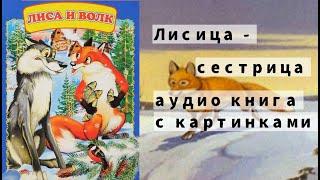 ЛИСА И ВОЛК

Лисица - сестрица аудио книга с картинками